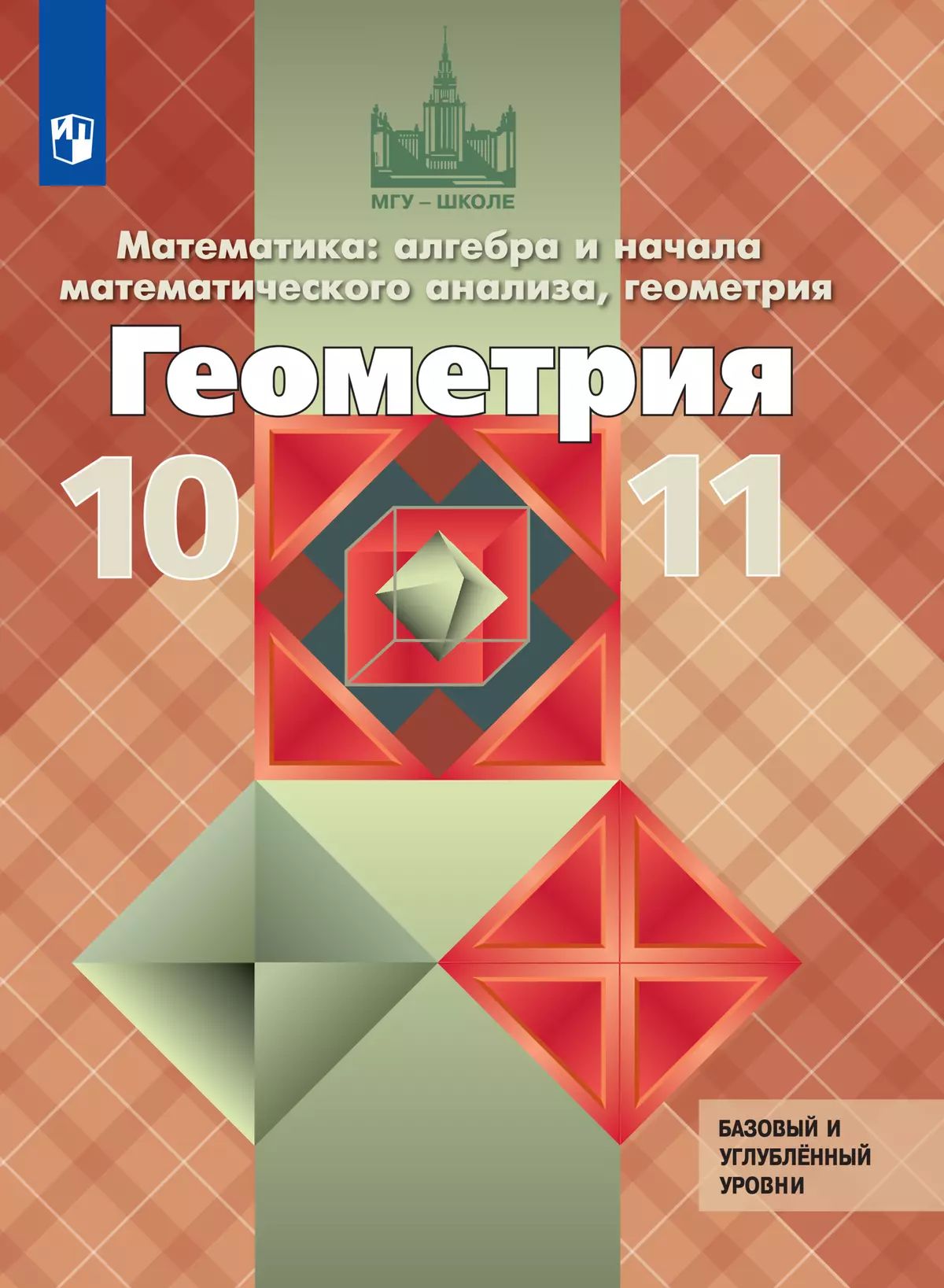 МГУ – ШКОЛЕ

Математика: алгебра и начала математического анализа, геометрия

Геометрия

10

11

БАЗОВЫЙ И УГЛУБЛЁННЫЙ УРОВНИ